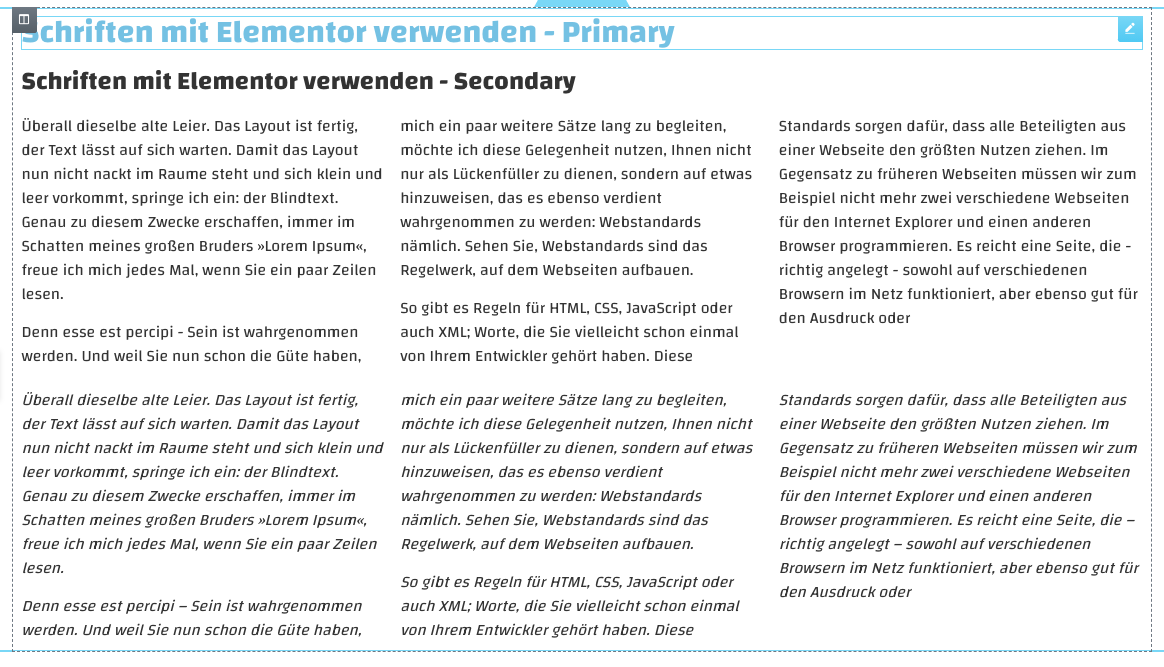 Schriften mit Elementor verwenden - Primary

Schriften mit Elementor verwenden - Secondary

Überall dieselbe alte Leier. Das Layout ist fertig, der Text lässt auf sich warten. Damit das Layout nun nicht nackt im Raume steht und sich klein und leer vorkommt, springe ich ein: der Blindtext. Genau zu diesem Zwecke erschaffen, immer im Schatten meines großen Bruders »Lorem Ipsum«, freue ich mich jedes Mal, wenn Sie ein paar Zeilen lesen.

Denn esse est percipi - Sein ist wahrgenommen werden. Und weil Sie nun schon die Güte haben, mich ein paar weitere Sätze lang zu begleiten, möchte ich diese Gelegenheit nutzen, Ihnen nicht nur als Lückenfüller zu dienen, sondern auf etwas hinzuweisen, das es ebenso verdient wahrgenommen zu werden: Webstandards nämlich. Sehen Sie, Webstandards sind das Regelwerk, auf dem Webseiten aufbauen.

So gibt es Regeln für HTML, CSS, JavaScript oder auch XML; Worte, die Sie vielleicht schon einmal von Ihrem Entwickler gehört haben. Diese Standards sorgen dafür, dass alle Beteiligten aus einer Webseite den größten Nutzen ziehen. Im Gegensatz zu früheren Webseiten müssen wir zum Beispiel nicht mehr zwei verschiedene Webseiten für den Internet Explorer und einen anderen Browser programmieren. Es reicht eine Seite, die - richtig angelegt - sowohl auf verschiedenen Browsern im Netz funktioniert, aber ebenso gut für den Ausdruck oder

Überall dieselbe alte Leier. Das Layout ist fertig, der Text lässt auf sich warten. Damit das Layout nun nicht nackt im Raume steht und sich klein und leer vorkommt, springe ich ein: der Blindtext. Genau zu diesem Zwecke erschaffen, immer im Schatten meines großen Bruders »Lorem Ipsum«, freue ich mich jedes Mal, wenn Sie ein paar Zeilen lesen.

Denn esse est percipi – Sein ist wahrgenommen werden. Und weil Sie nun schon die Güte haben, mich ein paar weitere Sätze lang zu begleiten, möchte ich diese Gelegenheit nutzen, Ihnen nicht nur als Lückenfüller zu dienen, sondern auf etwas hinzuweisen, das es ebenso verdient wahrgenommen zu werden: Webstandards nämlich. Sehen Sie, Webstandards sind das Regelwerk, auf dem Webseiten aufbauen.

So gibt es Regeln für HTML, CSS, JavaScript oder auch XML; Worte, die Sie vielleicht schon einmal von Ihrem Entwickler gehört haben. Diese Standards sorgen dafür, dass alle Beteiligten aus einer Webseite den größten Nutzen ziehen. Im Gegensatz zu früheren Webseiten müssen wir zum Beispiel nicht mehr zwei verschiedene Webseiten für den Internet Explorer und einen anderen Browser programmieren. Es reicht eine Seite, die – richtig angelegt – sowohl auf verschiedenen Browsern im Netz funktioniert, aber ebenso gut für den Ausdruck oder